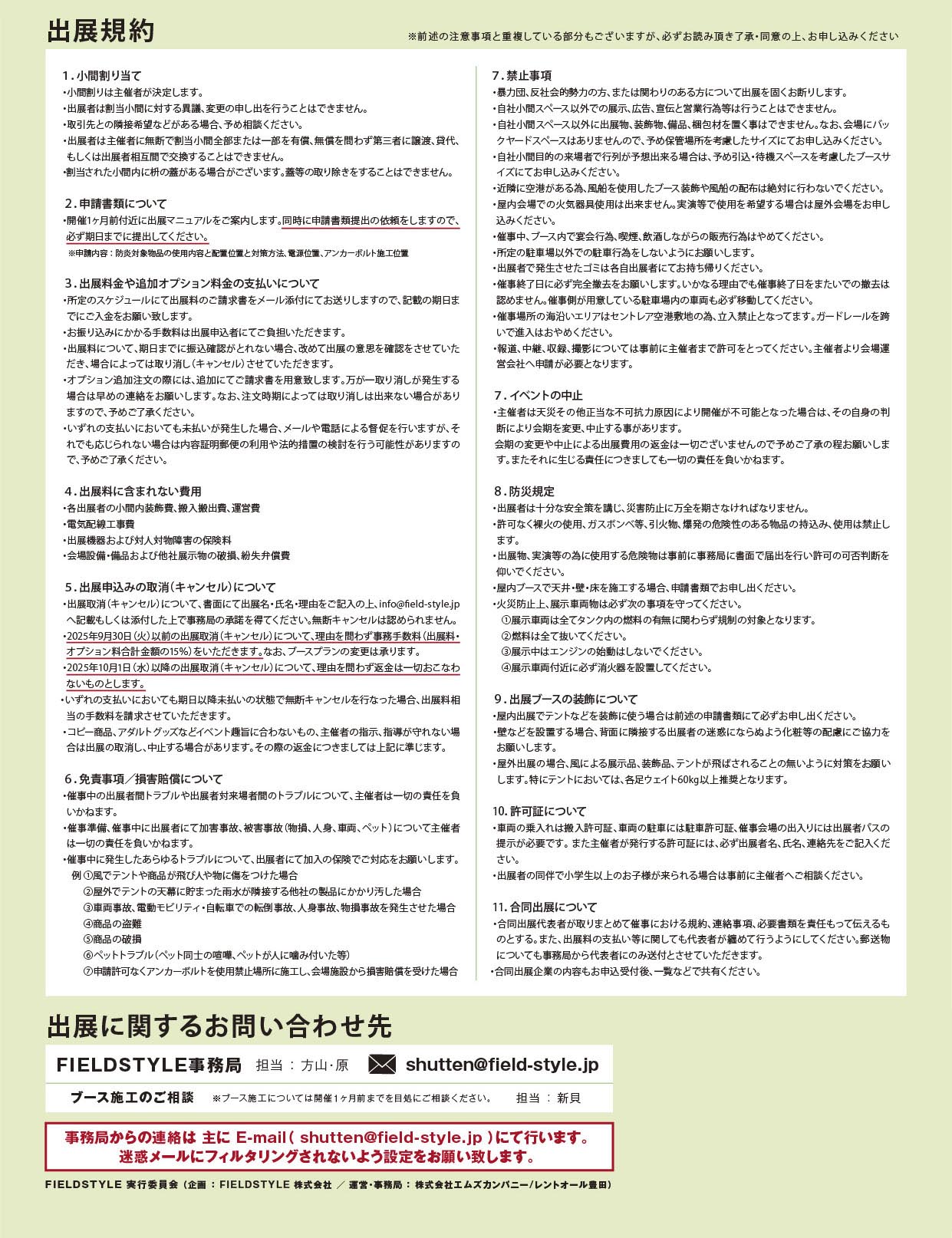 出展規約

※前述の注意事項と重複している部分もございますが、必ずお読み頂き了承・同意の上、お申し込みください

1.小間割り当て
・小間割りは主催者が決定します。
・出展者は割当小間に対する異議、変更の申し出を行うことはできません。
・取引先との隣接希望などがある場合、予め相談ください。
・出展者は主催者に無断で割当小間全部または一部を有償、無償を問わず第三者に譲渡、貸代、もしくは出展者相互間で交換することはできません。
・割当された小間内に枡の蓋がある場合がございます。蓋等の取り除きをすることはできません。

2.申請書類について
・開催1ヶ月前付近に出展マニュアルをご案内します。同時に申請書類提出の依頼をしますので、必ず期日までに提出してください。
※申請内容：防炎対象物品の使用内容と配置位置と対策方法、電源位置、アンカーボルト施工位置

3.出展料金や追加オプション料金の支払いについて
・所定のスケジュールにて出展料のご請求書をメール添付にてお送りしますので、記載の期日までにご入金をお願い致します。
・お振り込みにかかる手数料は出展申込者にてご負担いただきます。
・出展料について、期日までに振込確認がとれない場合、改めて出展の意思を確認をさせていただき、場合によっては取り消し（キャンセル）させていただきます。
・オプション追加注文の際には、追加にてご請求書を用意致します。万が一取り消しが発生する場合は早めの連絡をお願いします。なお、注文時期によっては取り消しは出来ない場合がありますので、予めご了承ください。
・いずれの支払いにおいても未払いが発生した場合、メールや電話による督促を行いますが、それでも応じられない場合は内容証明郵便の利用や法的措置の検討を行う可能性がありますので、予めご了承ください。

4.出展料に含まれない費用
・各出展者の小間内装飾費、搬入搬出費、運営費
・電気配線工事費
・出展機器および対人対物障害の保険料
・会場設備・備品および他社展示物の破損、紛失弁償費

5.出展申込みの取消（キャンセル）について
・出展取消（キャンセル）について、書面にて出展名・氏名・理由をご記入の上、info@field-style.jpへ記載もしくは添付した上で事務局の承諾を得てください。無断キャンセルは認められません。
・2025年9月30日（火）以前の出展取消（キャンセル）について、理由を問わず事務手数料（出展料・オプション料合計金額の15%）をいただきます。なお、ブースプランの変更は承ります。
・2025年10月1日（水）以降の出展取消（キャンセル）について、理由を問わず返金は一切おこなわないものとします。
・いずれの支払いにおいても期日以降未払いの状態で無断キャンセルを行なった場合、出展料相当の手数料を請求させていただきます。
・コピー商品、アダルトグッズなどイベント趣旨に合わないもの、主催者の指示、指導が守れない場合は出展の取消し、中止する場合があります。その際の返金につきましては上記に準じます。

6.免責事項／損害賠償について
・催事中の出展者間トラブルや出展者対来場者間のトラブルについて、主催者は一切の責任を負いかねます。
・催事準備、催事中に出展者にて加害事故、被害事故（物損、人身、車両、ペット）について主催者は一切の責任を負いかねます。
・催事中に発生したあらゆるトラブルについて、出展者にて加入の保険でご対応をお願いします。
例 ①風でテントや商品が飛び人や物に傷をつけた場合
②屋外でテントの天幕に貯まった雨水が隣接する他社の製品にかかり汚した場合
③車両事故、電動モビリティ・自転車での転倒事故、人身事故、物損事故を発生させた場合
④商品の盗難
⑤商品の破損
⑥ペットトラブル（ペット同士の喧嘩、ペットが人に噛み付いた等）
⑦申請許可なくアンカーボルトを使用禁止場所に施工し、会場施設から損害賠償を受けた場合

7.禁止事項
・暴力団、反社会的勢力の方、または関わりのある方について出展を固くお断りします。
・自社小間スペース以外での展示、広告、宣伝と営業行為等は行うことはできません。
・自社小間スペース以外に出展物、装飾物、備品、梱包材を置く事はできません。なお、会場にバックヤードスペースはありませんので、予め保管場所を考慮したサイズにてお申し込みください。
・自社小間目的の来場者で行列が予想出来る場合は、予め引込・待機スペースを考慮したブースサイズにてお申し込みください。
・近隣に空港がある為、風船を使用したブース装飾や風船の配布は絶対に行わないでください。
・屋内会場での火気器具使用は出来ません。実演等で使用を希望する場合は屋外会場をお申し込みください。
・催事中、ブース内で宴会行為、喫煙、飲酒しながらの販売行為はやめてください。
・所定の駐車場以外での駐車行為をしないようにお願いします。
・出展者で発生させたゴミは各自出展者にてお持ち帰りください。
・催事終了日に必ず完全撤去をお願いします。いかなる理由でも催事終了日をまたいでの撤去は認めません。催事側が用意している駐車場内の車両も必ず移動してください。
・催事場所の海沿いエリアはセントレア空港敷地の為、立入禁止となってます。ガードレールを跨いで進入はおやめください。
・報道、中継、収録、撮影については事前に主催者まで許可をとってください。主催者より会場運営会社へ申請が必要となります。

7.イベントの中止
・主催者は天災その他正当な不可抗力原因により開催が不可能となった場合は、その自身の判断により会期を変更、中止する事があります。
会期の変更や中止による出展費用の返金は一切ございませんので予めご了承の程お願いします。またそれに生じる責任につきましても一切の責任を負いかねます。

8.防災規定
・出展者は十分な安全策を講じ、災害防止に万全を期さなければなりません。
・許可なく裸火の使用、ガスボンベ等、引火物、爆発の危険性のある物品の持込み、使用は禁止します。
・出展物、実演等の為に使用する危険物は事前に事務局に書面で届出を行い許可の可否判断を仰いでください。
・屋内ブースで天井・壁・床を施工する場合、申請書類でお申し出ください。
・火災防止上、展示車両物は必ず次の事項を守ってください。
①展示車両は全てタンク内の燃料の有無に関わらず規制の対象となります。
②燃料は全て抜いてください。
③展示中はエンジンの始動はしないでください。
④展示車両付近に必ず消火器を設置してください。

9.出展ブースの装飾について
・屋内出展でテントなどを装飾に使う場合は前述の申請書類にて必ずお申し出ください。
・壁などを設置する場合、背面に隣接する出展者の迷惑にならぬよう化粧等の配慮にご協力をお願いします。
・屋外出展の場合、風による展示品、装飾品、テントが飛ばされることの無いように対策をお願いします。特にテントにおいては、各足ウェイト60kg以上推奨となります。

10.許可証について
・車両の乗入れは搬入許可証、車両の駐車には駐車許可証、催事会場の出入りには出展者パスの提示が必要です。また主催者が発行する許可証には、必ず出展者名、氏名、連絡先をご記入ください。
・出展者の同伴で小学生以上のお子様が来られる場合は事前に主催者へご相談ください。

11.合同出展について
・合同出展代表者が取りまとめて催事における規約、連絡事項、必要書類を責任もって伝えるものとする。また、出展料の支払い等に関しても代表者が纏めて行うようにしてください。郵送物についても事務局から代表者にのみ送付とさせていただきます。
・合同出展企業の内容もお申込受付後、一覧などで共有ください。

出展に関するお問い合わせ先

FIELDSTYLE事務局 担当：方山・原 shutten@field-style.jp

ブース施工のご相談 ※ブース施工については開催1ヶ月前までを目処にご相談ください。 担当：新貝

事務局からの連絡は 主に E-mail（ shutten@field-style.jp ）にて行います。
迷惑メールにフィルタリングされないよう設定をお願い致します。

FIELDSTYLE 実行委員会（企画：FIELDSTYLE 株式会社 ／ 運営・事務局：株式会社エムズカンパニー/レントオール豊田）